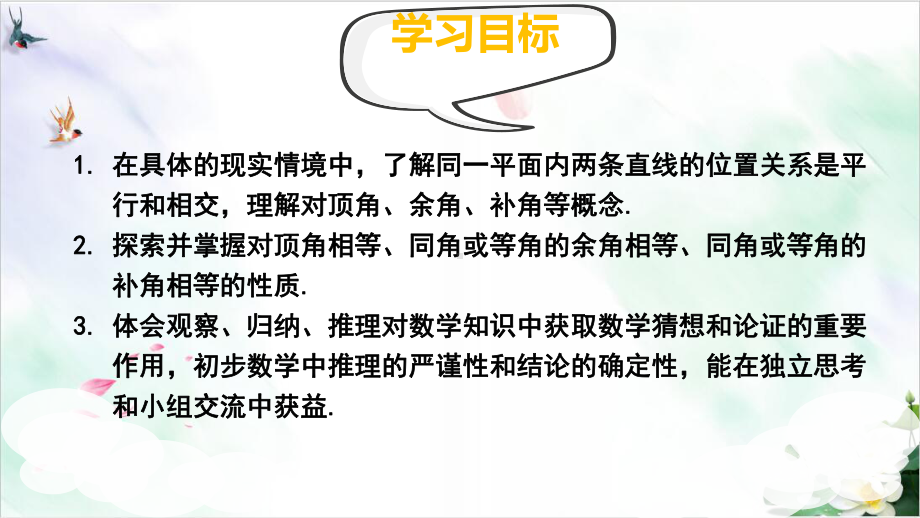 学习目标

1. 在具体的现实情境中，了解同一平面内两条直线的位置关系是平行和相交，理解对顶角、余角、补角等概念.

2. 探索并掌握对顶角相等、同角或等角的余角相等、同角或等角的补角相等的性质.

3. 体会观察、归纳、推理对数学知识中获取数学猜想和论证的重要作用，初步数学中推理的严谨性和结论的确定性，能在独立思考和小组交流中获益.